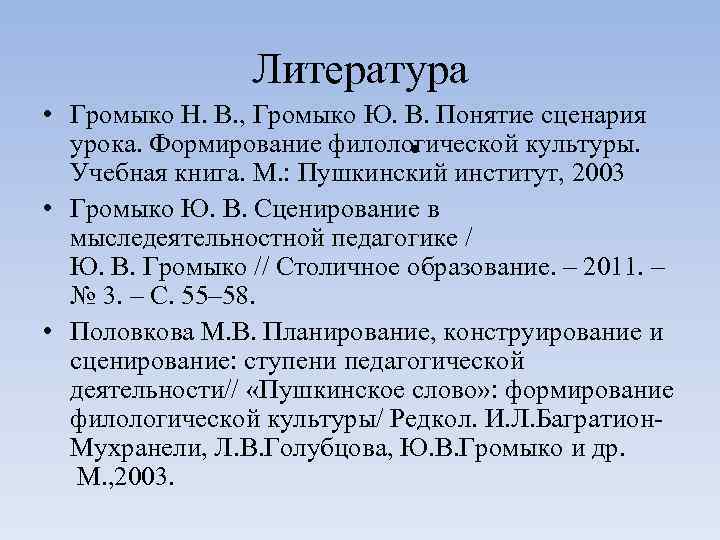 Литература

• Громыко Н. В., Громыко Ю. В. Понятие сценария урока. Формирование филологической культуры. Учебная книга. М.: Пушкинский институт, 2003

• Громыко Ю. В. Сценирование в мыследеятельностной педагогике / Ю. В. Громыко // Столичное образование. – 2011. – № 3. – С. 55–58.

• Половкова М.В. Планирование, конструирование и сценирование: ступени педагогической деятельности// «Пушкинское слово»: формирование филологической культуры/ Редкол. И.Л.Багратион-Мухранели, Л.В.Голубцова, Ю.В.Громыко и др. М.,2003.